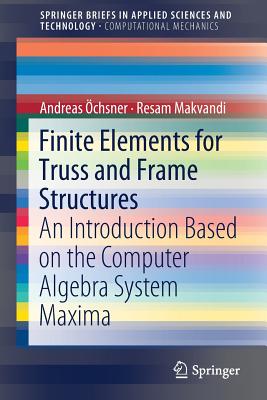 SPRINGER BRIEFS IN APPLIED SCIENCES AND TECHNOLOGY · COMPUTATIONAL MECHANICS

Andreas Öchsner · Resam Makvandi

Finite Elements for Truss and Frame Structures

An Introduction Based on the Computer Algebra System Maxima

Springer